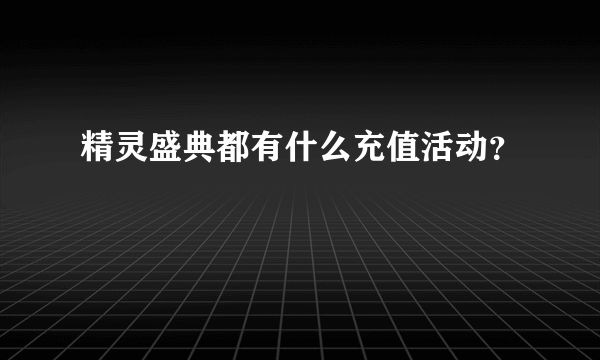 精灵盛典都有什么充值活动？